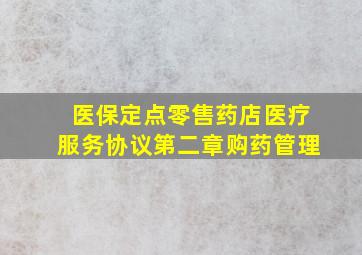 医保定点零售药店医疗服务协议第二章购药管理